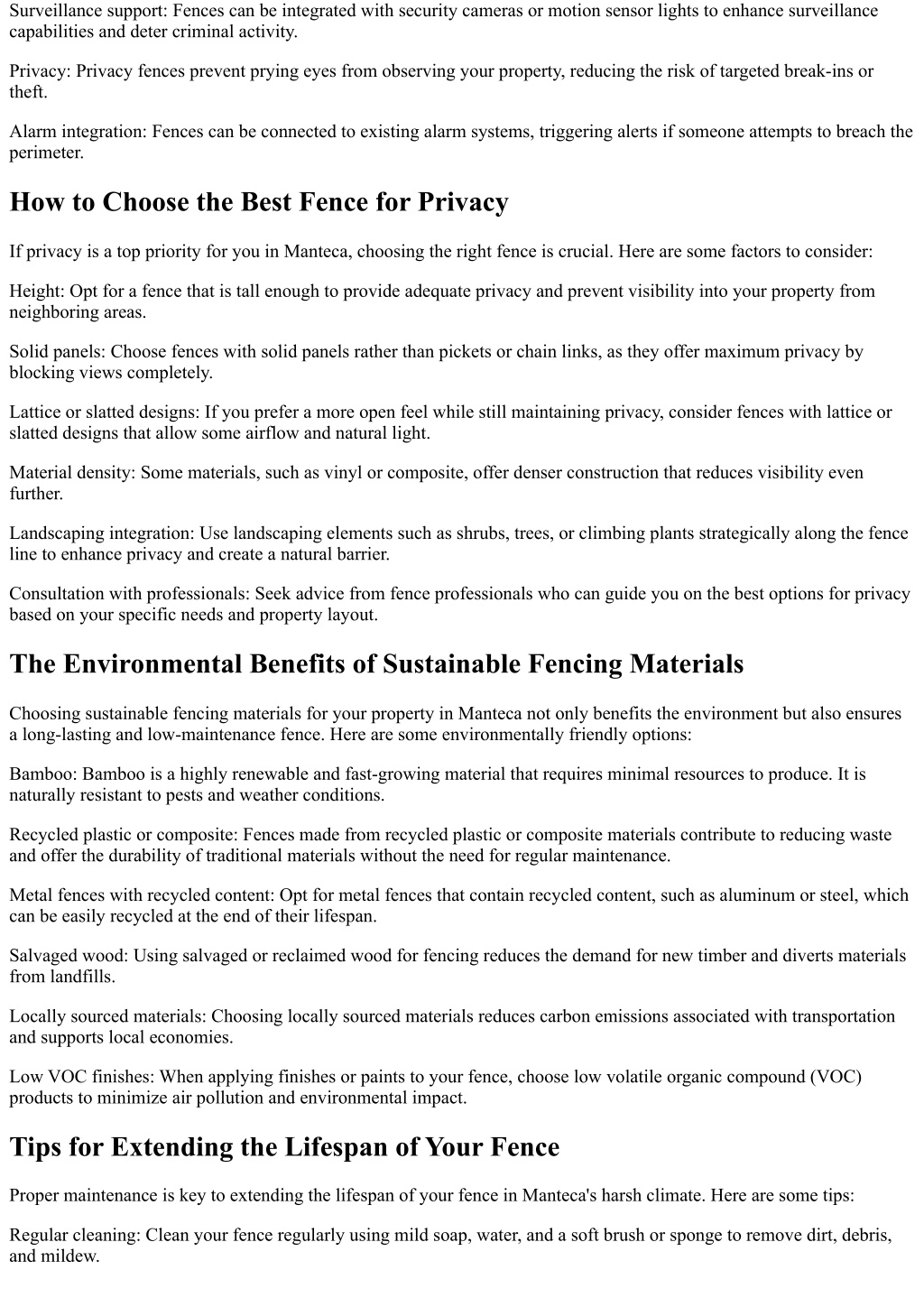 Surveillance support: Fences can be integrated with security cameras or motion sensor lights to enhance surveillance capabilities and deter criminal activity.

Privacy: Privacy fences prevent prying eyes from observing your property, reducing the risk of targeted break-ins or theft.

Alarm integration: Fences can be connected to existing alarm systems, triggering alerts if someone attempts to breach the perimeter.

How to Choose the Best Fence for Privacy

If privacy is a top priority for you in Manteca, choosing the right fence is crucial. Here are some factors to consider:

Height: Opt for a fence that is tall enough to provide adequate privacy and prevent visibility into your property from neighboring areas.

Solid panels: Choose fences with solid panels rather than pickets or chain links, as they offer maximum privacy by blocking views completely.

Lattice or slatted designs: If you prefer a more open feel while still maintaining privacy, consider fences with lattice or slatted designs that allow some airflow and natural light.

Material density: Some materials, such as vinyl or composite, offer denser construction that reduces visibility even further.

Landscaping integration: Use landscaping elements such as shrubs, trees, or climbing plants strategically along the fence line to enhance privacy and create a natural barrier.

Consultation with professionals: Seek advice from fence professionals who can guide you on the best options for privacy based on your specific needs and property layout.

The Environmental Benefits of Sustainable Fencing Materials

Choosing sustainable fencing materials for your property in Manteca not only benefits the environment but also ensures a long-lasting and low-maintenance fence. Here are some environmentally friendly options:

Bamboo: Bamboo is a highly renewable and fast-growing material that requires minimal resources to produce. It is naturally resistant to pests and weather conditions.

Recycled plastic or composite: Fences made from recycled plastic or composite materials contribute to reducing waste and offer the durability of traditional materials without the need for regular maintenance.

Metal fences with recycled content: Opt for metal fences that contain recycled content, such as aluminum or steel, which can be easily recycled at the end of their lifespan.

Salvaged wood: Using salvaged or reclaimed wood for fencing reduces the demand for new timber and diverts materials from landfills.

Locally sourced materials: Choosing locally sourced materials reduces carbon emissions associated with transportation and supports local economies.

Low VOC finishes: When applying finishes or paints to your fence, choose low volatile organic compound (VOC) products to minimize air pollution and environmental impact.

Tips for Extending the Lifespan of Your Fence

Proper maintenance is key to extending the lifespan of your fence in Manteca's harsh climate. Here are some tips:

Regular cleaning: Clean your fence regularly using mild soap, water, and a soft brush or sponge to remove dirt, debris, and mildew.